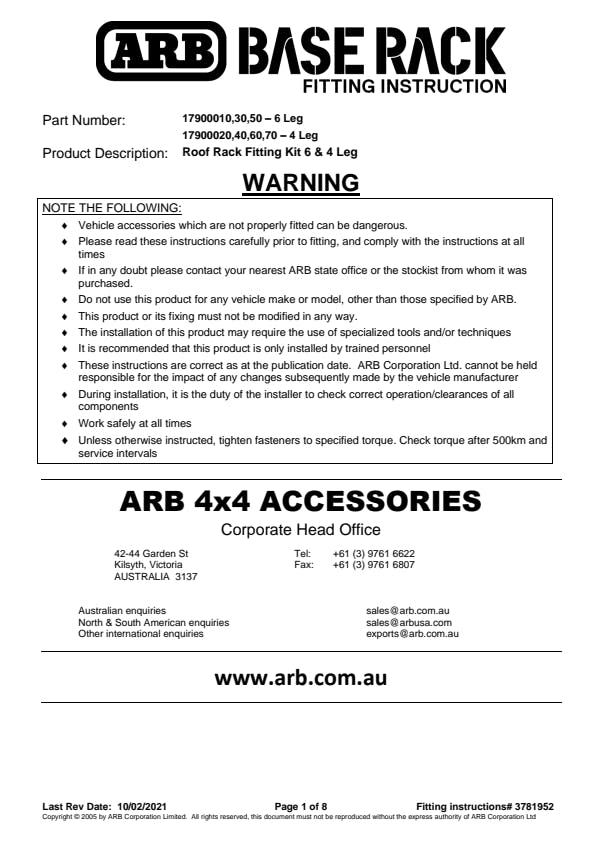 ARB BASE RACK
FITTING INSTRUCTION

Part Number: 17900010,30,50 – 6 Leg
17900020,40,60,70 – 4 Leg
Product Description: Roof Rack Fitting Kit 6 & 4 Leg

WARNING

NOTE THE FOLLOWING:
♦ Vehicle accessories which are not properly fitted can be dangerous.
♦ Please read these instructions carefully prior to fitting, and comply with the instructions at all times
♦ If in any doubt please contact your nearest ARB state office or the stockist from whom it was purchased.
♦ Do not use this product for any vehicle make or model, other than those specified by ARB.
♦ This product or its fixing must not be modified in any way.
♦ The installation of this product may require the use of specialized tools and/or techniques
♦ It is recommended that this product is only installed by trained personnel
♦ These instructions are correct as at the publication date. ARB Corporation Ltd. cannot be held responsible for the impact of any changes subsequently made by the vehicle manufacturer
♦ During installation, it is the duty of the installer to check correct operation/clearances of all components
♦ Work safely at all times
♦ Unless otherwise instructed, tighten fasteners to specified torque. Check torque after 500km and service intervals

ARB 4x4 ACCESSORIES

Corporate Head Office

42-44 Garden St
Kilsyth, Victoria
AUSTRALIA 3137

Tel: +61 (3) 9761 6622
Fax: +61 (3) 9761 6807

Australian enquiries sales@arb.com.au
North & South American enquiries sales@arbusa.com
Other international enquiries exports@arb.com.au

www.arb.com.au

Last Rev Date: 10/02/2021 Page 1 of 8 Fitting instructions# 3781952
Copyright © 2005 by ARB Corporation Limited. All rights reserved, this document must not be reproduced without the express authority of ARB Corporation Ltd